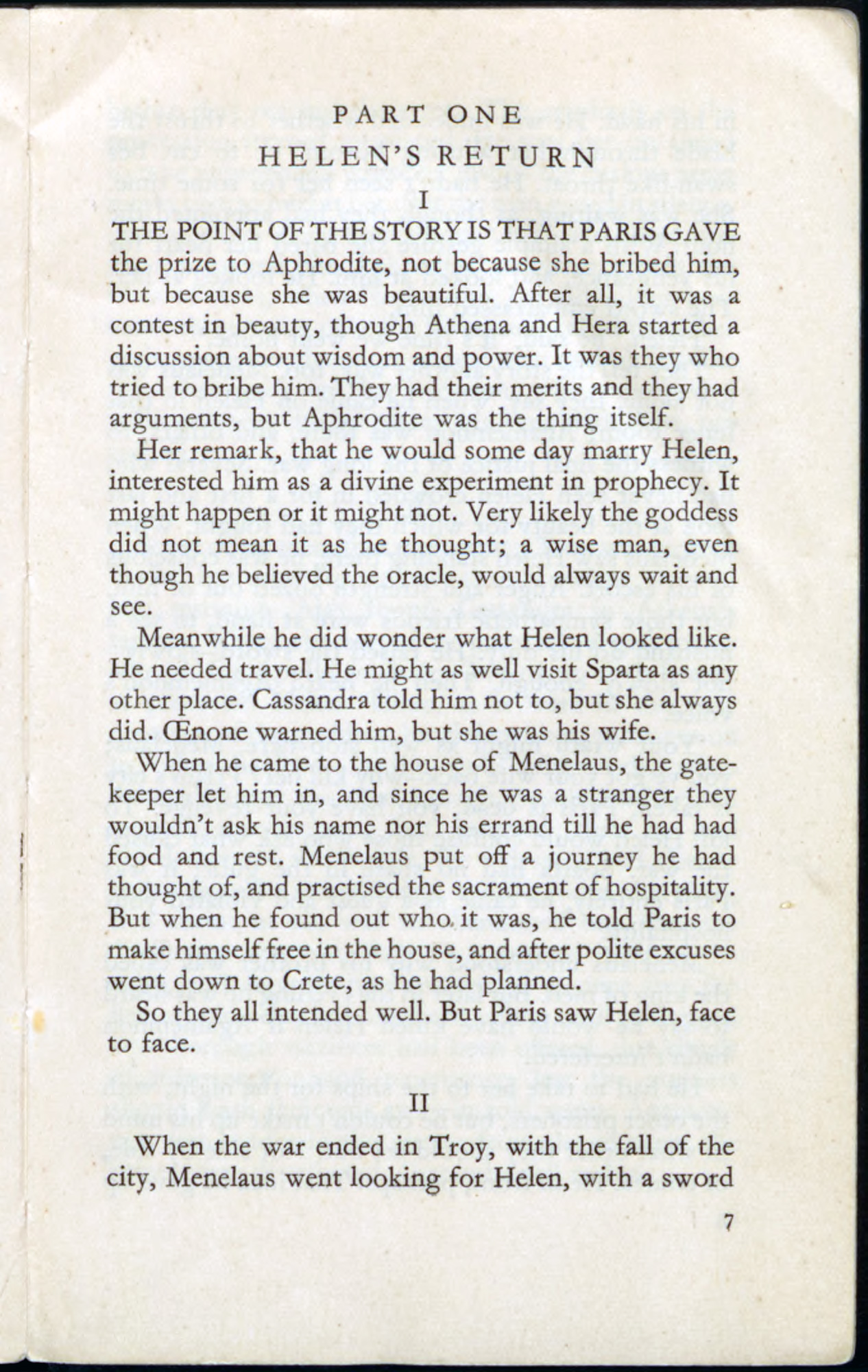 PART ONE

HELEN'S RETURN

I

THE POINT OF THE STORY IS THAT PARIS GAVE the prize to Aphrodite, not because she bribed him, but because she was beautiful. After all, it was a contest in beauty, though Athena and Hera started a discussion about wisdom and power. It was they who tried to bribe him. They had their merits and they had arguments, but Aphrodite was the thing itself.

Her remark, that he would some day marry Helen, interested him as a divine experiment in prophecy. It might happen or it might not. Very likely the goddess did not mean it as he thought; a wise man, even though he believed the oracle, would always wait and see.

Meanwhile he did wonder what Helen looked like. He needed travel. He might as well visit Sparta as any other place. Cassandra told him not to, but she always did. Œnone warned him, but she was his wife.

When he came to the house of Menelaus, the gatekeeper let him in, and since he was a stranger they wouldn't ask his name nor his errand till he had had food and rest. Menelaus put off a journey he had thought of, and practised the sacrament of hospitality. But when he found out who it was, he told Paris to make himself free in the house, and after polite excuses went down to Crete, as he had planned.

So they all intended well. But Paris saw Helen, face to face.

II

When the war ended in Troy, with the fall of the city, Menelaus went looking for Helen, with a sword

7